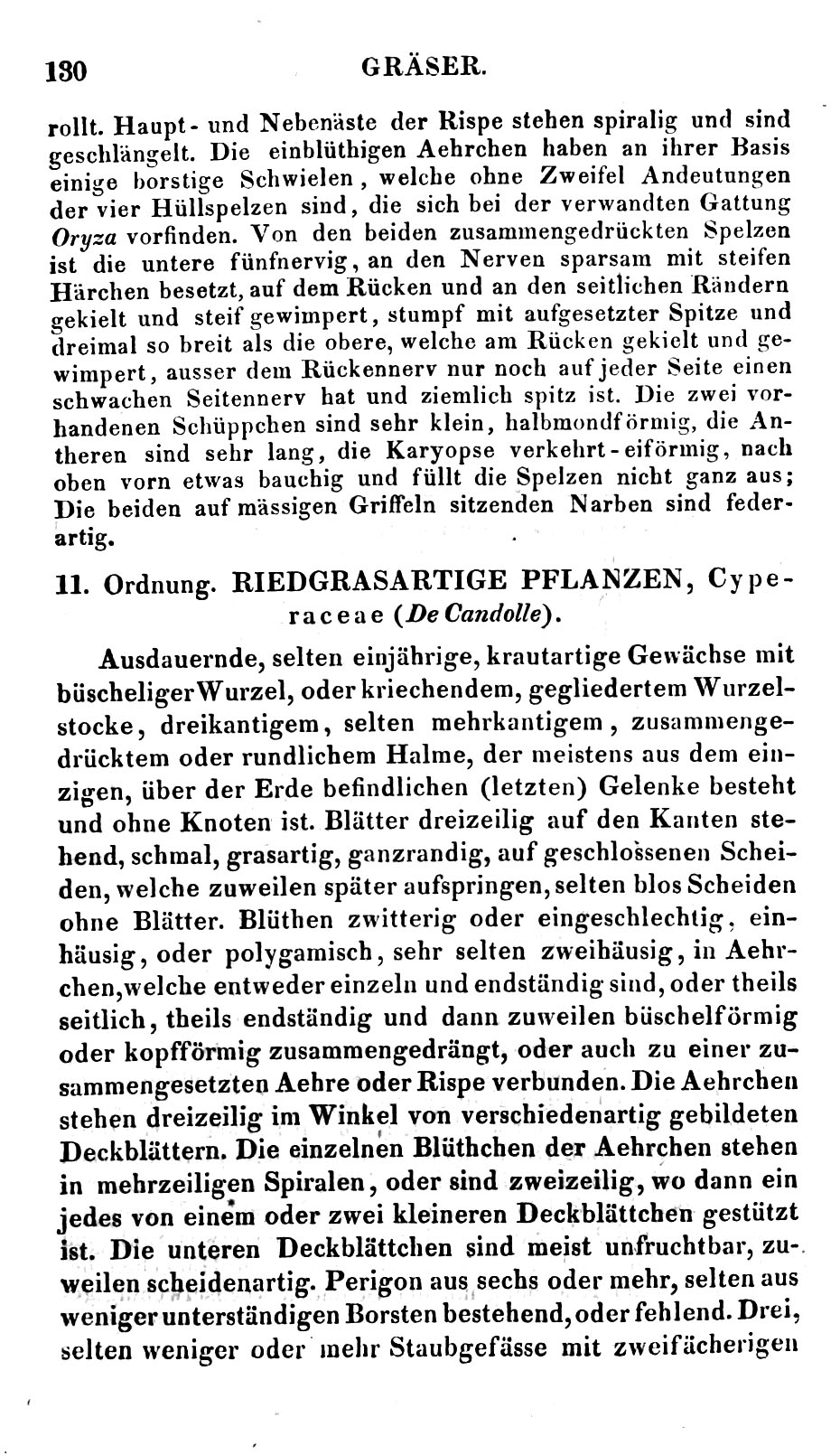 130 GRÄSER.

rollt. Haupt- und Nebenäste der Rispe stehen spiralig und sind geschlängelt. Die einblüthigen Aehrchen haben an ihrer Basis einige borstige Schwielen, welche ohne Zweifel Andeutungen der vier Hüllspelzen sind, die sich bei der verwandten Gattung Oryza vorfinden. Von den beiden zusammengedrückten Spelzen ist die untere fünfnervig, an den Nerven sparsam mit steifen Härchen besetzt, auf dem Rücken und an den seitlichen Rändern gekielt und steif gewimpert, stumpf mit aufgesetzter Spitze und dreimal so breit als die obere, welche am Rücken gekielt und gewimpert, ausser dem Rückennerv nur noch auf jeder Seite einen schwachen Seitennerv hat und ziemlich spitz ist. Die zwei vorhandenen Schüppchen sind sehr klein, halbmondförmig, die Antheren sind sehr lang, die Karyopse verkehrt-eiförmig, nach oben vorn etwas bauchig und füllt die Spelzen nicht ganz aus; Die beiden auf mässigen Griffeln sitzenden Narben sind federartig.

11. Ordnung. RIEDGRASARTIGE PFLANZEN, Cyperaceae (De Candolle).

Ausdauernde, selten einjährige, krautartige Gewächse mit büscheliger Wurzel, oder kriechendem, gegliedertem Wurzelstocke, dreikantigem, selten mehrkantigem, zusammengedrücktem oder rundlichem Halme, der meistens aus dem einzigen, über der Erde befindlichen (letzten) Gelenke besteht und ohne Knoten ist. Blätter dreizeilig auf den Kanten stehend, schmal, grasartig, ganzrandig, auf geschlossenen Scheiden, welche zuweilen später aufspringen, selten blos Scheiden ohne Blätter. Blüthen zwitterig oder eingeschlechtig, einhäusig, oder polygamisch, sehr selten zweihäusig, in Aehrchen, welche entweder einzeln und endständig sind, oder theils seitlich, theils endständig und dann zuweilen büschelförmig oder kopfförmig zusammengedrängt, oder auch zu einer zusammengesetzten Aehre oder Rispe verbunden. Die Aehrchen stehen dreizeilig im Winkel von verschiedenartig gebildeten Deckblättern. Die einzelnen Blüthchen der Aehrchen stehen in mehrzeiligen Spiralen, oder sind zweizeilig, wo dann ein jedes von einem oder zwei kleineren Deckblättchen gestützt ist. Die unteren Deckblättchen sind meist unfruchtbar, zuweilen scheidenartig. Perigon aus sechs oder mehr, selten aus weniger unterständigen Borsten bestehend, oder fehlend. Drei, selten weniger oder mehr Staubgefässe mit zweifächerigen